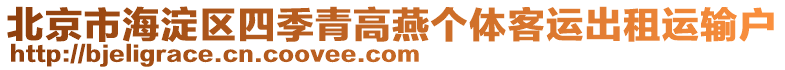 北京市海淀区四季青高燕个体客运出租运输户
http://bjeligrace.cn.coovee.com